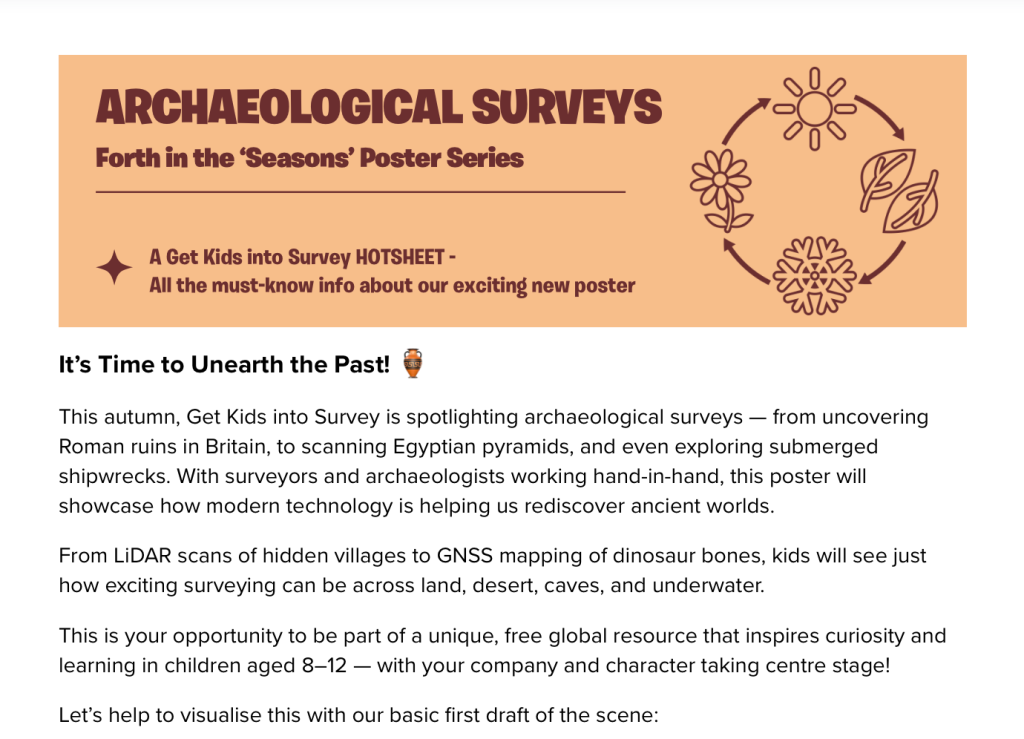 ARCHAEOLOGICAL SURVEYS

Forth in the 'Seasons' Poster Series

A Get Kids into Survey HOTSHEET - All the must-know info about our exciting new poster

It's Time to Unearth the Past! 🏺

This autumn, Get Kids into Survey is spotlighting archaeological surveys — from uncovering Roman ruins in Britain, to scanning Egyptian pyramids, and even exploring submerged shipwrecks. With surveyors and archaeologists working hand-in-hand, this poster will showcase how modern technology is helping us rediscover ancient worlds.

From LiDAR scans of hidden villages to GNSS mapping of dinosaur bones, kids will see just how exciting surveying can be across land, desert, caves, and underwater.

This is your opportunity to be part of a unique, free global resource that inspires curiosity and learning in children aged 8–12 — with your company and character taking centre stage!

Let's help to visualise this with our basic first draft of the scene: